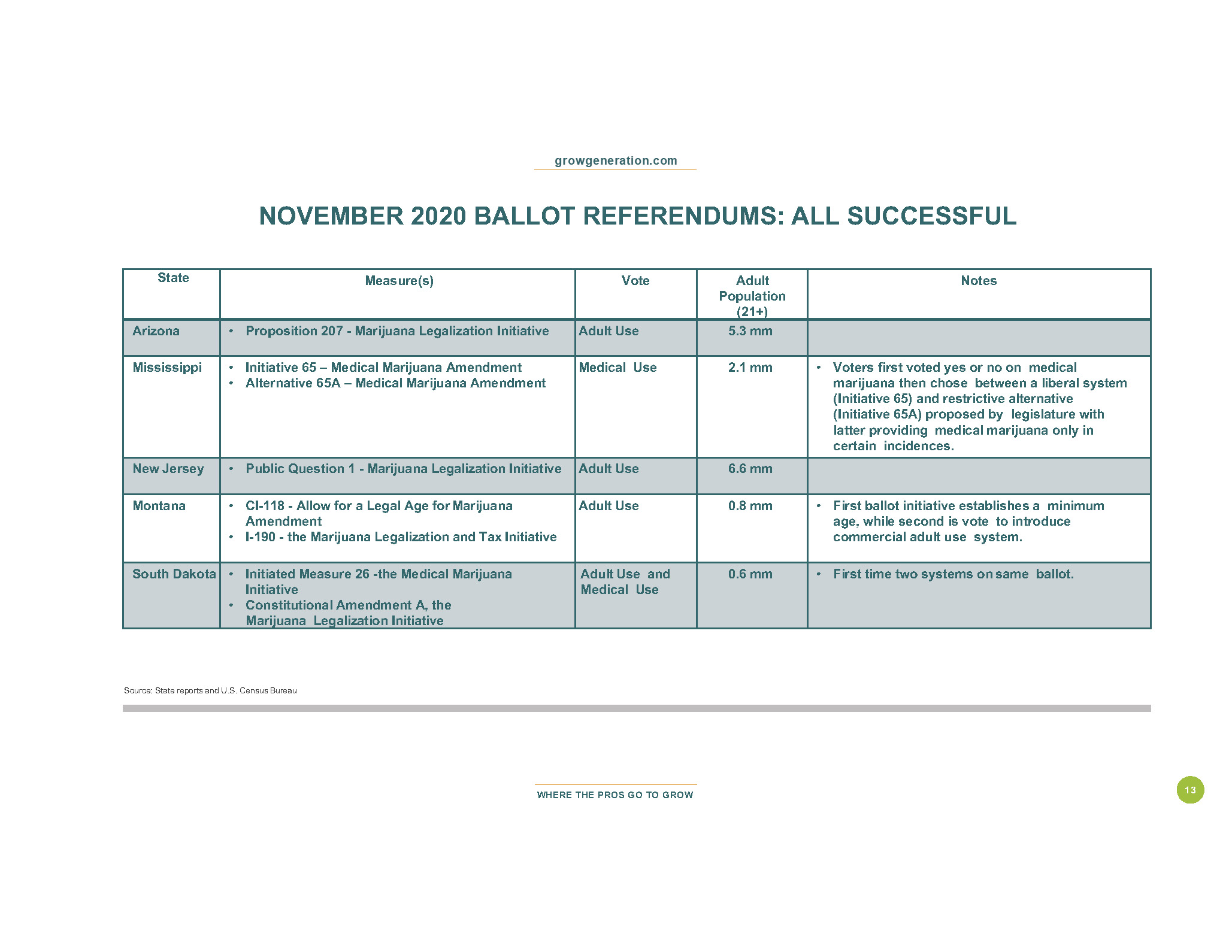 growgeneration.com

NOVEMBER 2020 BALLOT REFERENDUMS: ALL SUCCESSFUL

| State | Measure(s) | Vote | Adult Population (21+) | Notes |
|---|---|---|---|---|
| Arizona | • Proposition 207 - Marijuana Legalization Initiative | Adult Use | 5.3 mm | |
| Mississippi | • Initiative 65 – Medical Marijuana Amendment • Alternative 65A – Medical Marijuana Amendment | Medical Use | 2.1 mm | • Voters first voted yes or no on medical marijuana then chose between a liberal system (Initiative 65) and restrictive alternative (Initiative 65A) proposed by legislature with latter providing medical marijuana only in certain incidences. |
| New Jersey | • Public Question 1 - Marijuana Legalization Initiative | Adult Use | 6.6 mm | |
| Montana | • CI-118 - Allow for a Legal Age for Marijuana Amendment • I-190 - the Marijuana Legalization and Tax Initiative | Adult Use | 0.8 mm | • First ballot initiative establishes a minimum age, while second is vote to introduce commercial adult use system. |
| South Dakota | • Initiated Measure 26 -the Medical Marijuana Initiative • Constitutional Amendment A, the Marijuana Legalization Initiative | Adult Use and Medical Use | 0.6 mm | • First time two systems on same ballot. |

Source: State reports and U.S. Census Bureau

WHERE THE PROS GO TO GROW

13